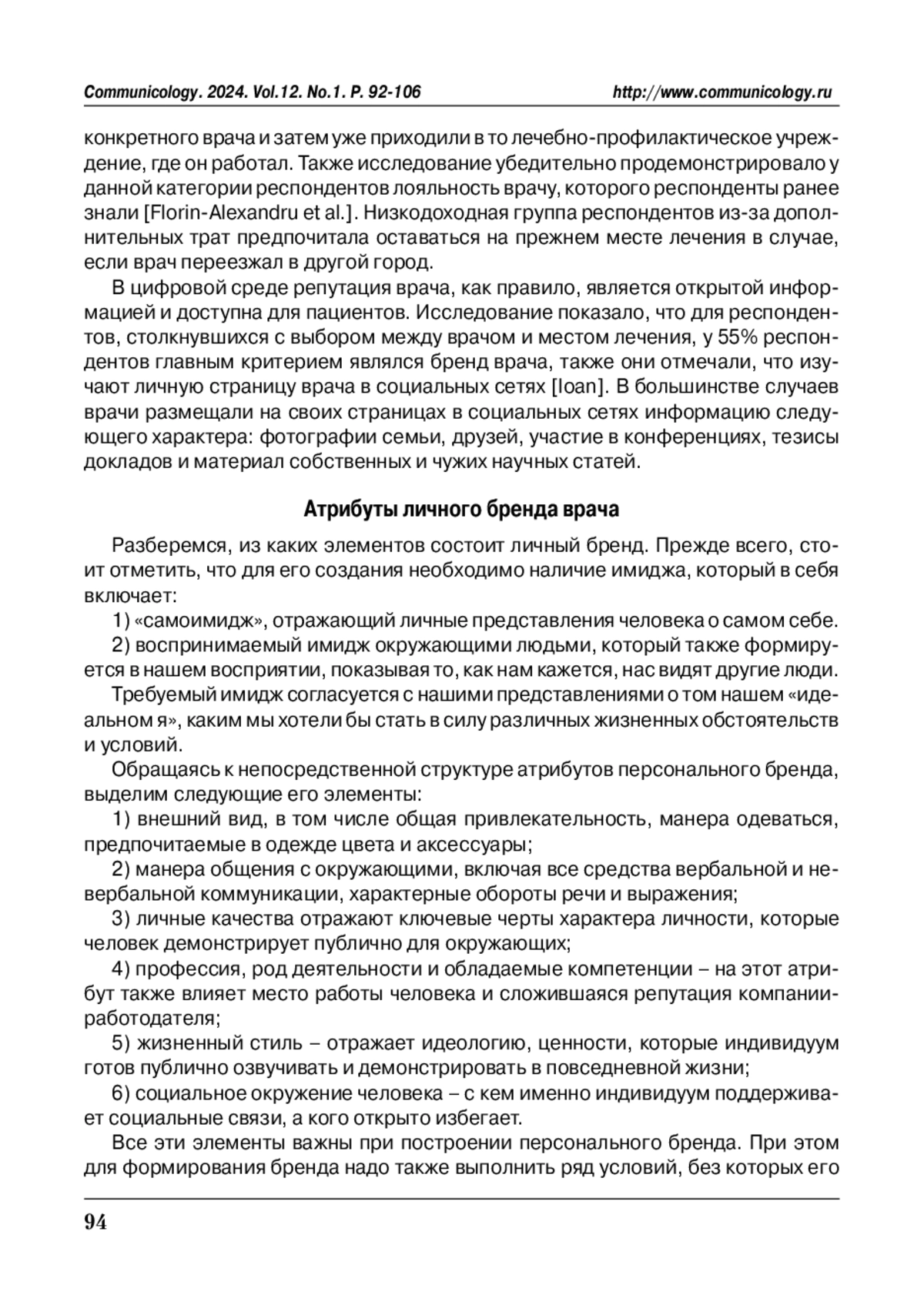 Communicology. 2024. Vol.12. No.1. P. 92-106 http://www.communicology.ru

конкретного врача и затем уже приходили в то лечебно-профилактическое учреждение, где он работал. Также исследование убедительно продемонстрировало у данной категории респондентов лояльность врачу, которого респонденты ранее знали [Florin-Alexandru et al.]. Низкодоходная группа респондентов из-за дополнительных трат предпочитала оставаться на прежнем месте лечения в случае, если врач переезжал в другой город.

В цифровой среде репутация врача, как правило, является открытой информацией и доступна для пациентов. Исследование показало, что для респондентов, столкнувшихся с выбором между врачом и местом лечения, у 55% респондентов главным критерием являлся бренд врача, также они отмечали, что изучают личную страницу врача в социальных сетях [Ioan]. В большинстве случаев врачи размещали на своих страницах в социальных сетях информацию следующего характера: фотографии семьи, друзей, участие в конференциях, тезисы докладов и материал собственных и чужих научных статей.

Атрибуты личного бренда врача

Разберемся, из каких элементов состоит личный бренд. Прежде всего, стоит отметить, что для его создания необходимо наличие имиджа, который в себя включает:

1) «самоимидж», отражающий личные представления человека о самом себе.

2) воспринимаемый имидж окружающими людьми, который также формируется в нашем восприятии, показывая то, как нам кажется, нас видят другие люди.

Требуемый имидж согласуется с нашими представлениями о том нашем «идеальном я», каким мы хотели бы стать в силу различных жизненных обстоятельств и условий.

Обращаясь к непосредственной структуре атрибутов персонального бренда, выделим следующие его элементы:

1) внешний вид, в том числе общая привлекательность, манера одеваться, предпочитаемые в одежде цвета и аксессуары;

2) манера общения с окружающими, включая все средства вербальной и невербальной коммуникации, характерные обороты речи и выражения;

3) личные качества отражают ключевые черты характера личности, которые человек демонстрирует публично для окружающих;

4) профессия, род деятельности и обладаемые компетенции – на этот атрибут также влияет место работы человека и сложившаяся репутация компании-работодателя;

5) жизненный стиль – отражает идеологию, ценности, которые индивидуум готов публично озвучивать и демонстрировать в повседневной жизни;

6) социальное окружение человека – с кем именно индивидуум поддерживает социальные связи, а кого открыто избегает.

Все эти элементы важны при построении персонального бренда. При этом для формирования бренда надо также выполнить ряд условий, без которых его

94